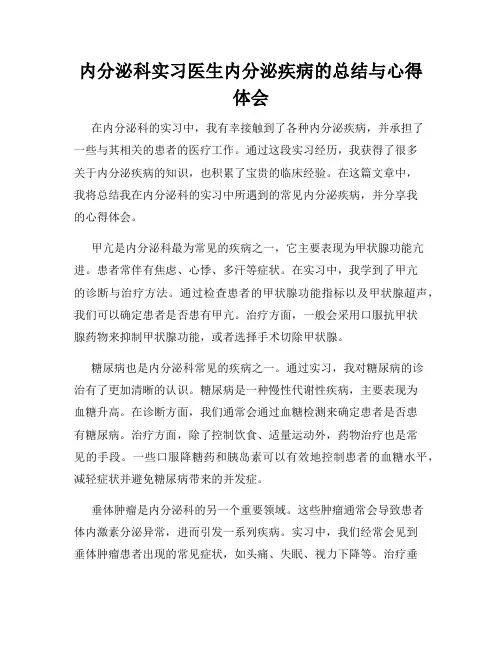 内分泌科实习医生内分泌疾病的总结与心得体会

在内分泌科的实习中，我有幸接触到了各种内分泌疾病，并承担了一些与其相关的患者的医疗工作。通过这段实习经历，我获得了很多关于内分泌疾病的知识，也积累了宝贵的临床经验。在这篇文章中，我将总结我在内分泌科的实习中所遇到的常见内分泌疾病，并分享我的心得体会。

甲亢是内分泌科最为常见的疾病之一，它主要表现为甲状腺功能亢进。患者常伴有焦虑、心悸、多汗等症状。在实习中，我学到了甲亢的诊断与治疗方法。通过检查患者的甲状腺功能指标以及甲状腺超声，我们可以确定患者是否患有甲亢。治疗方面，一般会采用口服抗甲状腺药物来抑制甲状腺功能，或者选择手术切除甲状腺。

糖尿病也是内分泌科常见的疾病之一。通过实习，我对糖尿病的诊治有了更加清晰的认识。糖尿病是一种慢性代谢性疾病，主要表现为血糖升高。在诊断方面，我们通常会通过血糖检测来确定患者是否患有糖尿病。治疗方面，除了控制饮食、适量运动外，药物治疗也是常见的手段。一些口服降糖药和胰岛素可以有效地控制患者的血糖水平，减轻症状并避免糖尿病带来的并发症。

垂体肿瘤是内分泌科的另一个重要领域。这些肿瘤通常会导致患者体内激素分泌异常，进而引发一系列疾病。实习中，我们经常会见到垂体肿瘤患者出现的常见症状，如头痛、失眠、视力下降等。治疗垂